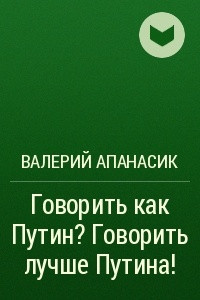 ВАЛЕРИЙ АПАНАСИК

Говорить как Путин? Говорить лучше Путина!